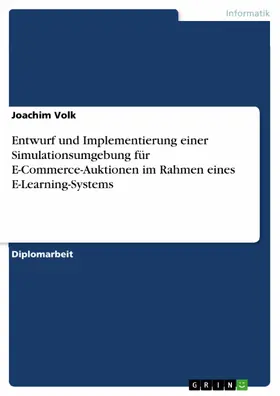 Informatik

Joachim Volk

Entwurf und Implementierung einer Simulationsumgebung für E-Commerce-Auktionen im Rahmen eines E-Learning-Systems

Diplomarbeit

GRIN